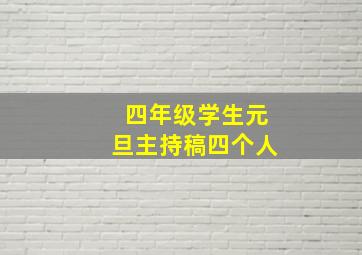 四年级学生元旦主持稿四个人